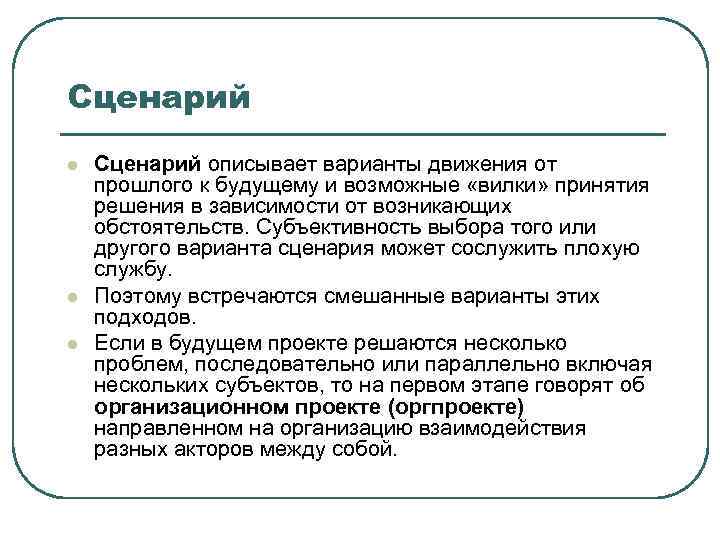 Сценарий

Сценарий описывает варианты движения от прошлого к будущему и возможные «вилки» принятия решения в зависимости от возникающих обстоятельств. Субъективность выбора того или другого варианта сценария может сослужить плохую службу.

Поэтому встречаются смешанные варианты этих подходов.

Если в будущем проекте решаются несколько проблем, последовательно или параллельно включая нескольких субъектов, то на первом этапе говорят об организационном проекте (оргпроекте) направленном на организацию взаимодействия разных акторов между собой.